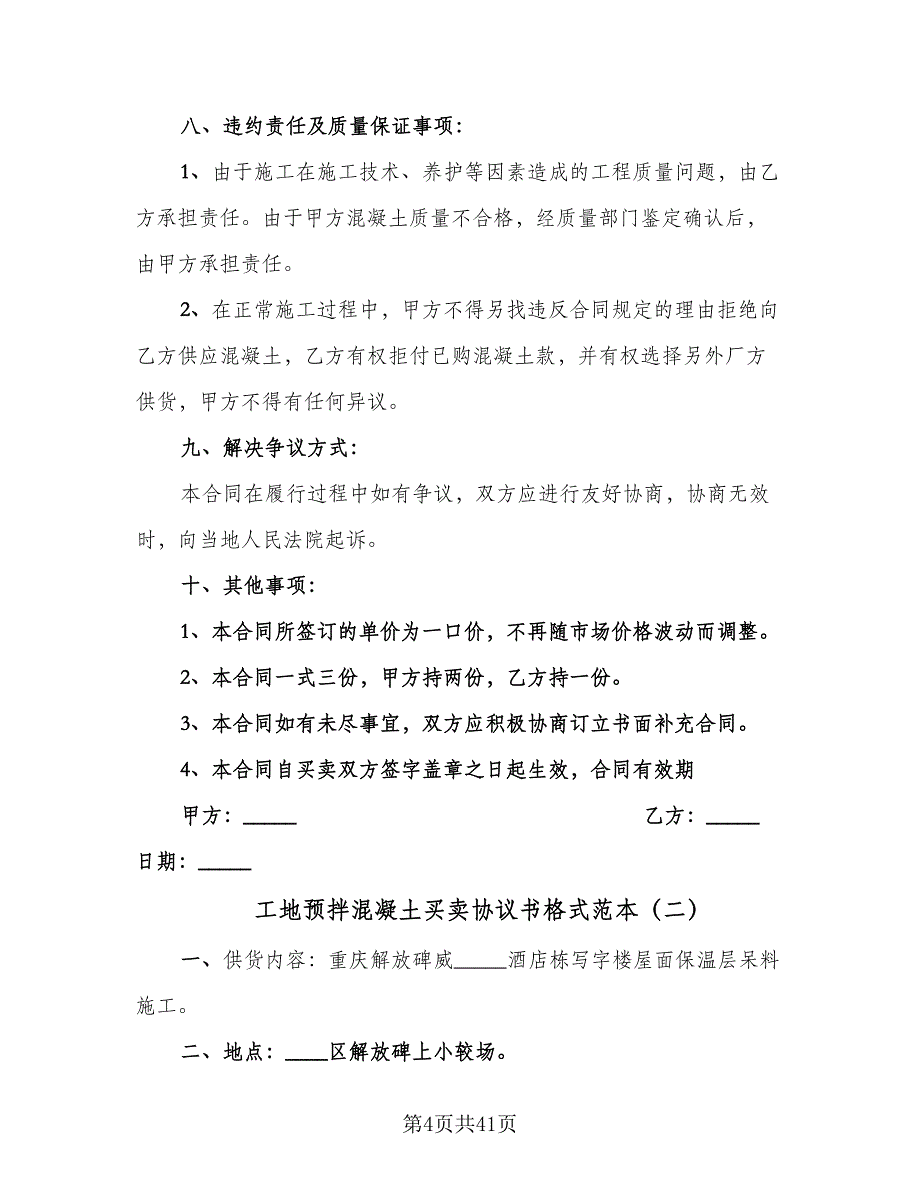 八、违约责任及质量保证事项：

1、由于施工在施工技术、养护等因素造成的工程质量问题，由乙方承担责任。由于甲方混凝土质量不合格，经质量部门鉴定确认后，由甲方承担责任。

2、在正常施工过程中，甲方不得另找违反合同规定的理由拒绝向乙方供应混凝土，乙方有权拒付已购混凝土款，并有权选择另外厂方供货，甲方不得有任何异议。

九、解决争议方式：

本合同在履行过程中如有争议，双方应进行友好协商，协商无效时，向当地人民法院起诉。

十、其他事项：

1、本合同所签订的单价为一口价，不再随市场价格波动而调整。

2、本合同一式三份，甲方持两份，乙方持一份。

3、本合同如有未尽事宜，双方应积极协商订立书面补充合同。

4、本合同自买卖双方签字盖章之日起生效，合同有效期

甲方：_____ 乙方：_____

日期：_____

工地预拌混凝土买卖协议书格式范本（二）

一、供货内容：重庆解放碑威_____酒店栋写字楼屋面保温层呆料施工。

二、地点：____区解放碑上小较场。

第4页共41页